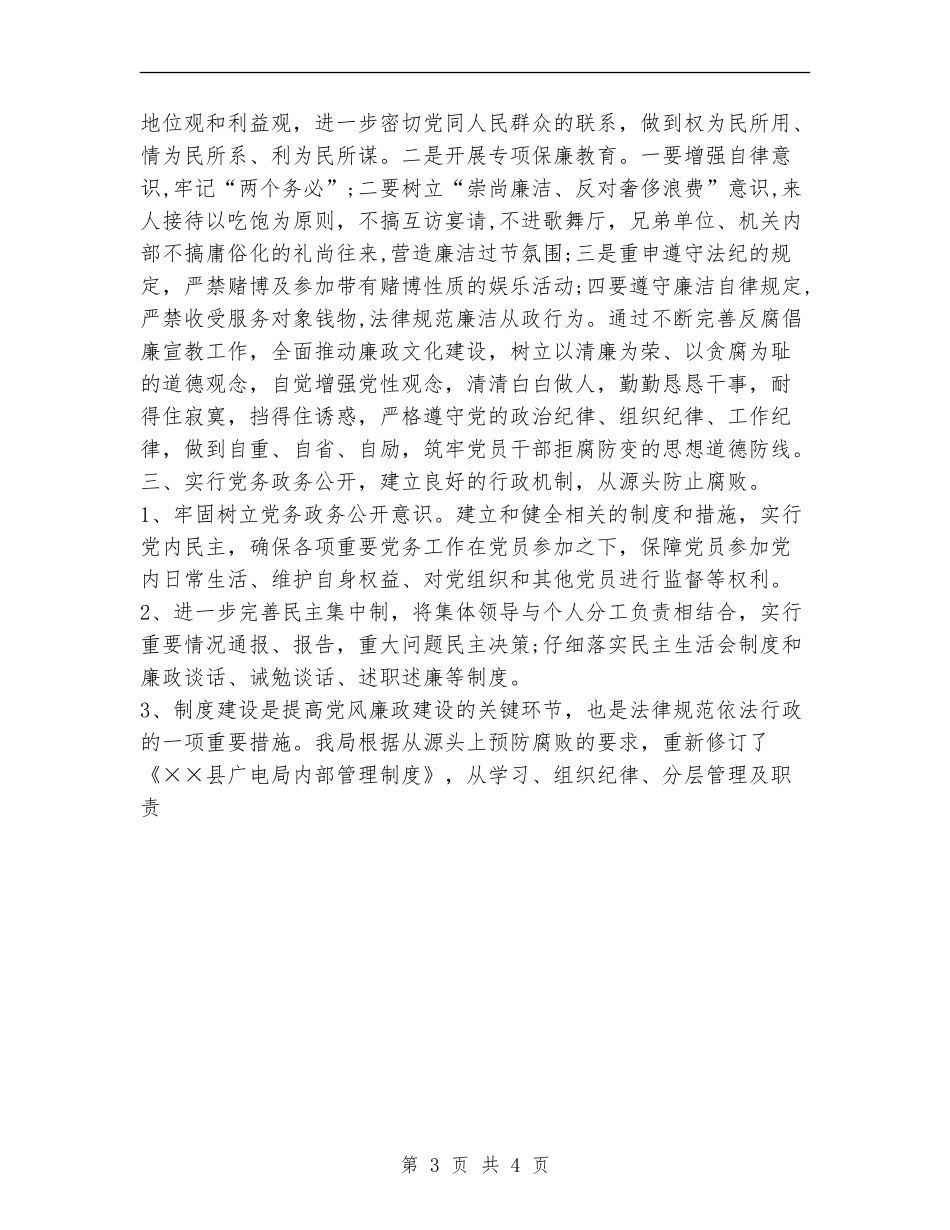 地位观和利益观，进一步密切党同人民群众的联系，做到权为民所用、情为民所系、利为民所谋。二是开展专项保廉教育。一要增强自律意识,牢记“两个务必”;二要树立“崇尚廉洁、反对奢侈浪费”意识,来人接待以吃饱为原则，不搞互访宴请,不进歌舞厅，兄弟单位、机关内部不搞庸俗化的礼尚往来,营造廉洁过节氛围;三是重申遵守法纪的规定，严禁赌博及参加带有赌博性质的娱乐活动;四要遵守廉洁自律规定,严禁收受服务对象钱物,法律规范廉洁从政行为。通过不断完善反腐倡廉宣教工作，全面推动廉政文化建设，树立以清廉为荣、以贪腐为耻的道德观念，自觉增强党性观念，清清白白做人，勤勤恳恳干事，耐得住寂寞，挡得住诱惑，严格遵守党的政治纪律、组织纪律、工作纪律，做到自重、自省、自励，筑牢党员干部拒腐防变的思想道德防线。
三、实行党务政务公开，建立良好的行政机制，从源头防止腐败。
1、牢固树立党务政务公开意识。建立和健全相关的制度和措施，实行党内民主，确保各项重要党务工作在党员参加之下，保障党员参加党内日常生活、维护自身权益、对党组织和其他党员进行监督等权利。
2、进一步完善民主集中制，将集体领导与个人分工负责相结合，实行重要情况通报、报告，重大问题民主决策;仔细落实民主生活会制度和廉政谈话、诫勉谈话、述职述廉等制度。
3、制度建设是提高党风廉政建设的关键环节，也是法律规范依法行政的一项重要措施。我局根据从源头上预防腐败的要求，重新修订了《××县广电局内部管理制度》，从学习、组织纪律、分层管理及职责

第 3 页 共 4 页